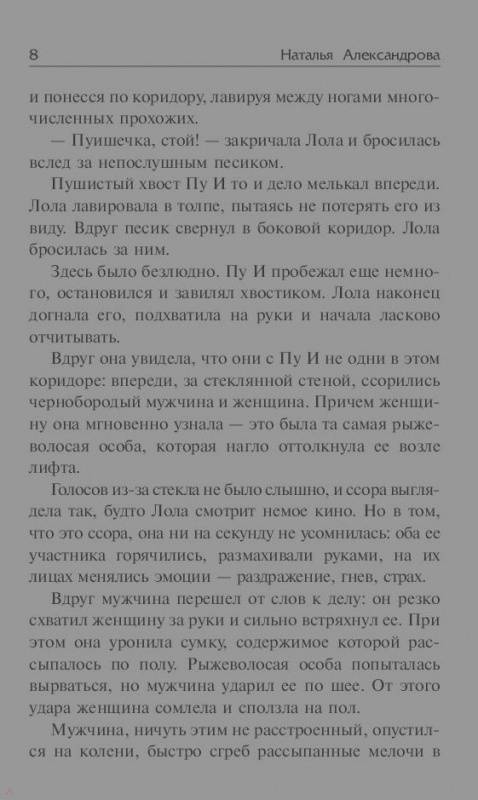 8 Наталья Александрова

и понесся по коридору, лавируя между ногами многочисленных прохожих.

— Пуишечка, стой! — закричала Лола и бросилась вслед за непослушным песиком.

Пушистый хвост Пу И то и дело мелькал впереди. Лола лавировала в толпе, пытаясь не потерять его из виду. Вдруг песик свернул в боковой коридор. Лола бросилась за ним.

Здесь было безлюдно. Пу И пробежал еще немного, остановился и завилял хвостиком. Лола наконец догнала его, подхватила на руки и начала ласково отчитывать.

Вдруг она увидела, что они с Пу И не одни в этом коридоре: впереди, за стеклянной стеной, ссорились чернобородый мужчина и женщина. Причем женщину она мгновенно узнала — это была та самая рыжеволосая особа, которая нагло оттолкнула ее возле лифта.

Голосов из-за стекла не было слышно, и ссора выглядела так, будто Лола смотрит немое кино. Но в том, что это ссора, она ни на секунду не усомнилась: оба ее участника горячились, размахивали руками, на их лицах менялись эмоции — раздражение, гнев, страх.

Вдруг мужчина перешел от слов к делу: он резко схватил женщину за руки и сильно встряхнул ее. При этом она уронила сумку, содержимое которой рассыпалось по полу. Рыжеволосая особа попыталась вырваться, но мужчина ударил ее по шее. От этого удара женщина сомлела и сползла на пол.

Мужчина, ничуть этим не расстроенный, опустился на колени, быстро сгреб рассыпанные мелочи в